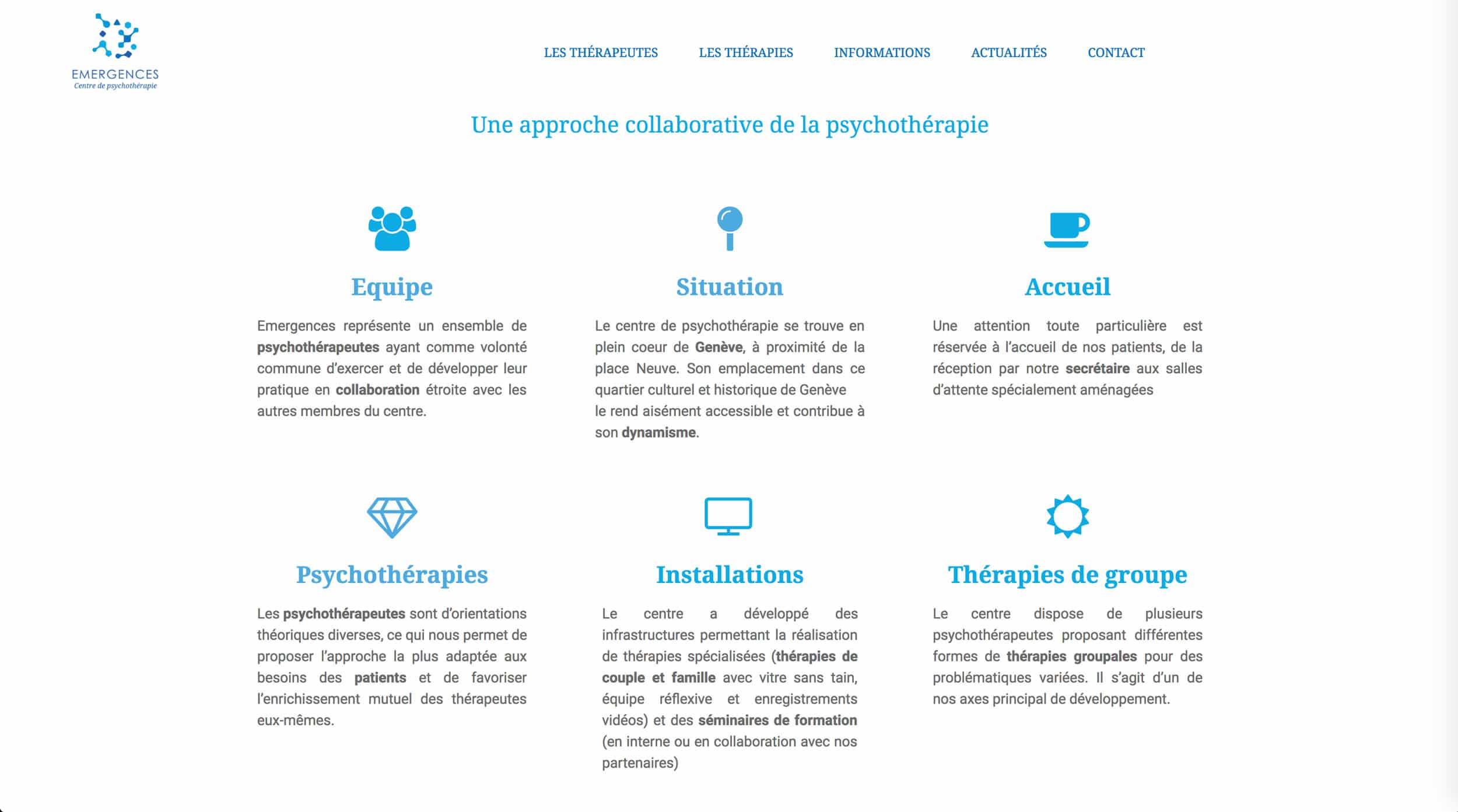 EMERGENCES
Centre de psychothérapie

LES THÉRAPEUTES LES THÉRAPIES INFORMATIONS ACTUALITÉS CONTACT

Une approche collaborative de la psychothérapie

Equipe

Emergences représente un ensemble de psychothérapeutes ayant comme volonté commune d'exercer et de développer leur pratique en collaboration étroite avec les autres membres du centre.

Situation

Le centre de psychothérapie se trouve en plein coeur de Genève, à proximité de la place Neuve. Son emplacement dans ce quartier culturel et historique de Genève le rend aisément accessible et contribue à son dynamisme.

Accueil

Une attention toute particulière est réservée à l'accueil de nos patients, de la réception par notre secrétaire aux salles d'attente spécialement aménagées

Psychothérapies

Les psychothérapeutes sont d'orientations théoriques diverses, ce qui nous permet de proposer l'approche la plus adaptée aux besoins des patients et de favoriser l'enrichissement mutuel des thérapeutes eux-mêmes.

Installations

Le centre a développé des infrastructures permettant la réalisation de thérapies spécialisées (thérapies de couple et famille avec vitre sans tain, équipe réflexive et enregistrements vidéos) et des séminaires de formation (en interne ou en collaboration avec nos partenaires)

Thérapies de groupe

Le centre dispose de plusieurs psychothérapeutes proposant différentes formes de thérapies groupales pour des problématiques variées. Il s'agit d'un de nos axes principal de développement.